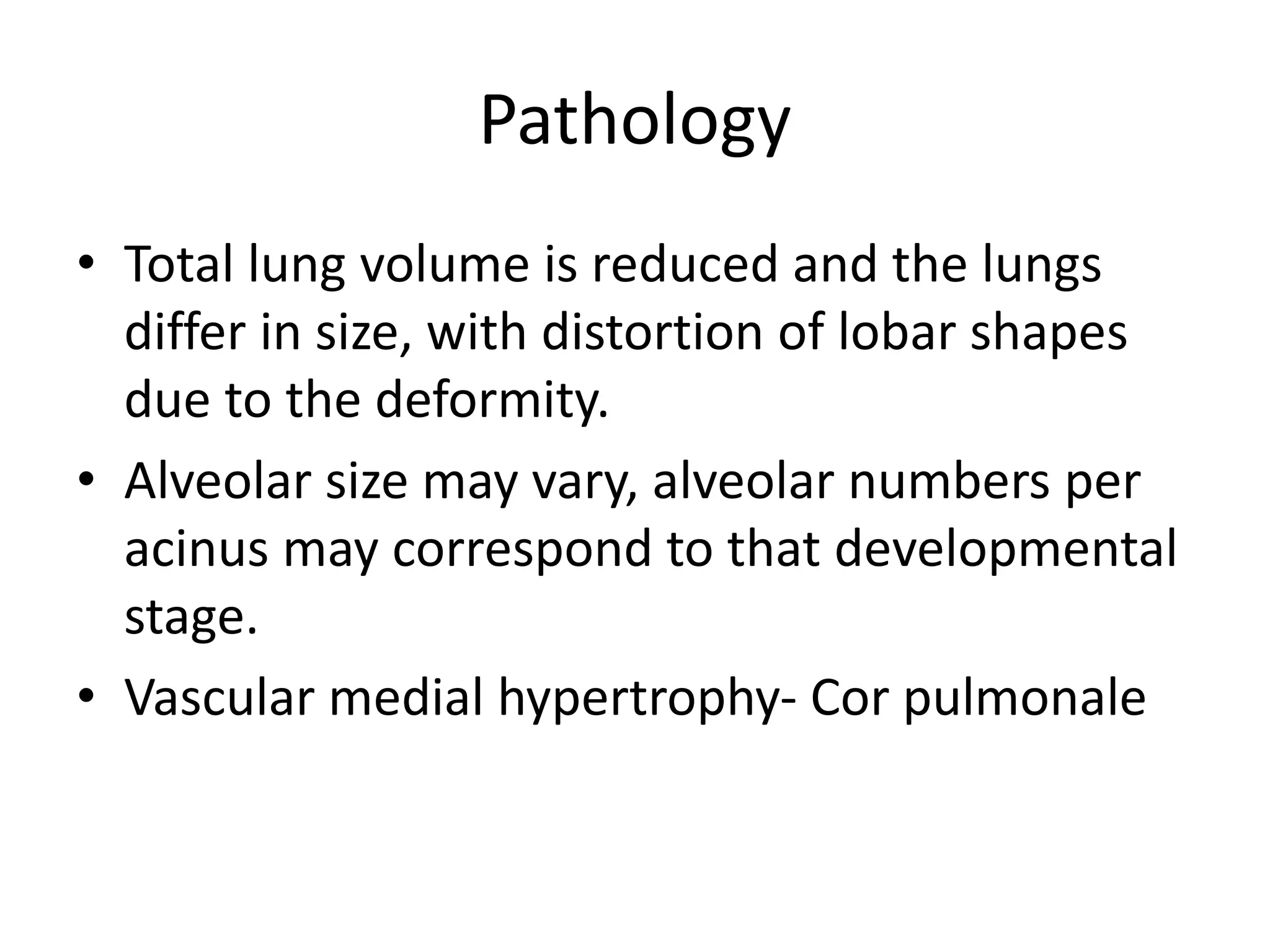 Pathology

• Total lung volume is reduced and the lungs differ in size, with distortion of lobar shapes due to the deformity.
• Alveolar size may vary, alveolar numbers per acinus may correspond to that developmental stage.
• Vascular medial hypertrophy- Cor pulmonale